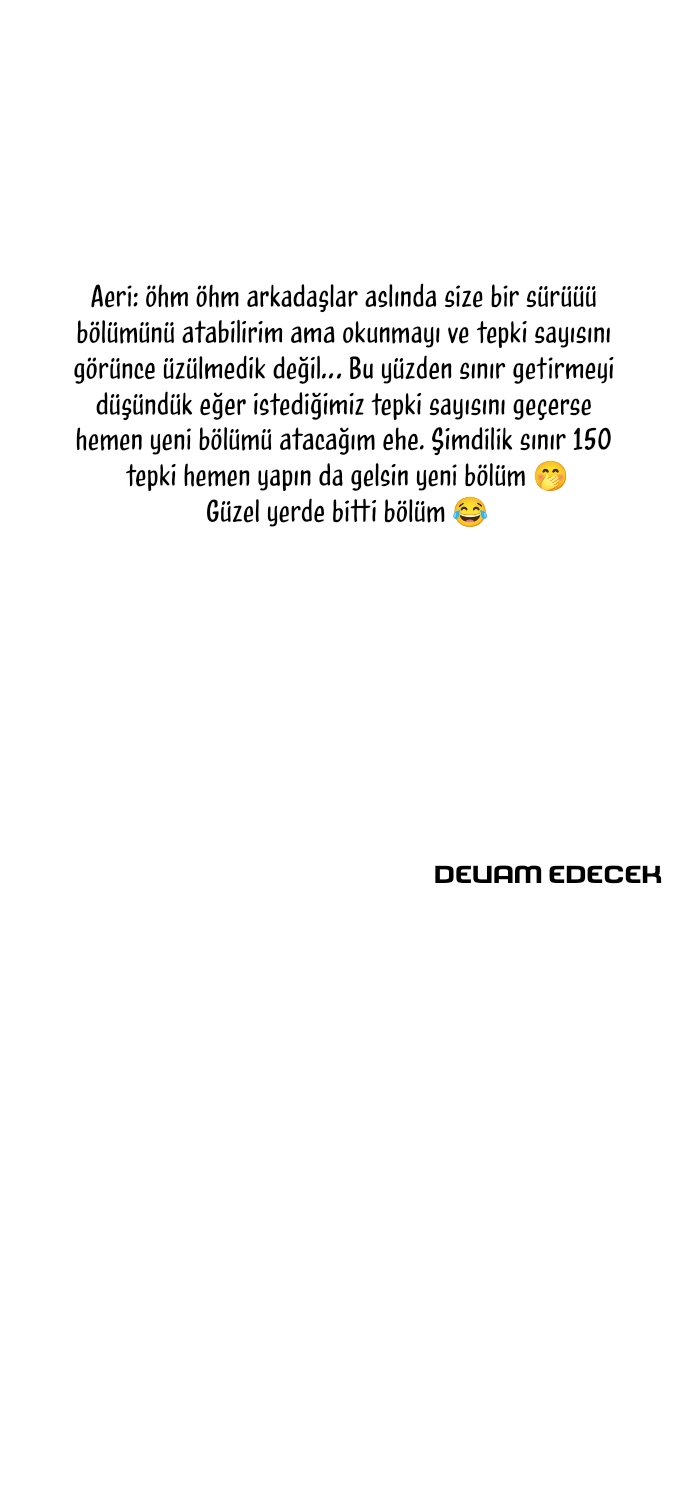 Aeri: öhm öhm arkadaşlar aslında size bir sürüüü bölümünü atabilirim ama okunmayı ve tepki sayısını görünce üzülmedik değil... Bu yüzden sınır getirmeyi düşündük eğer istediğimiz tepki sayısını geçerse hemen yeni bölümü atacağım ehe. Şimdilik sınır 150 tepki hemen yapın da gelsin yeni bölüm 🤭
Güzel yerde bitti bölüm 😂

DEVAM EDECEK